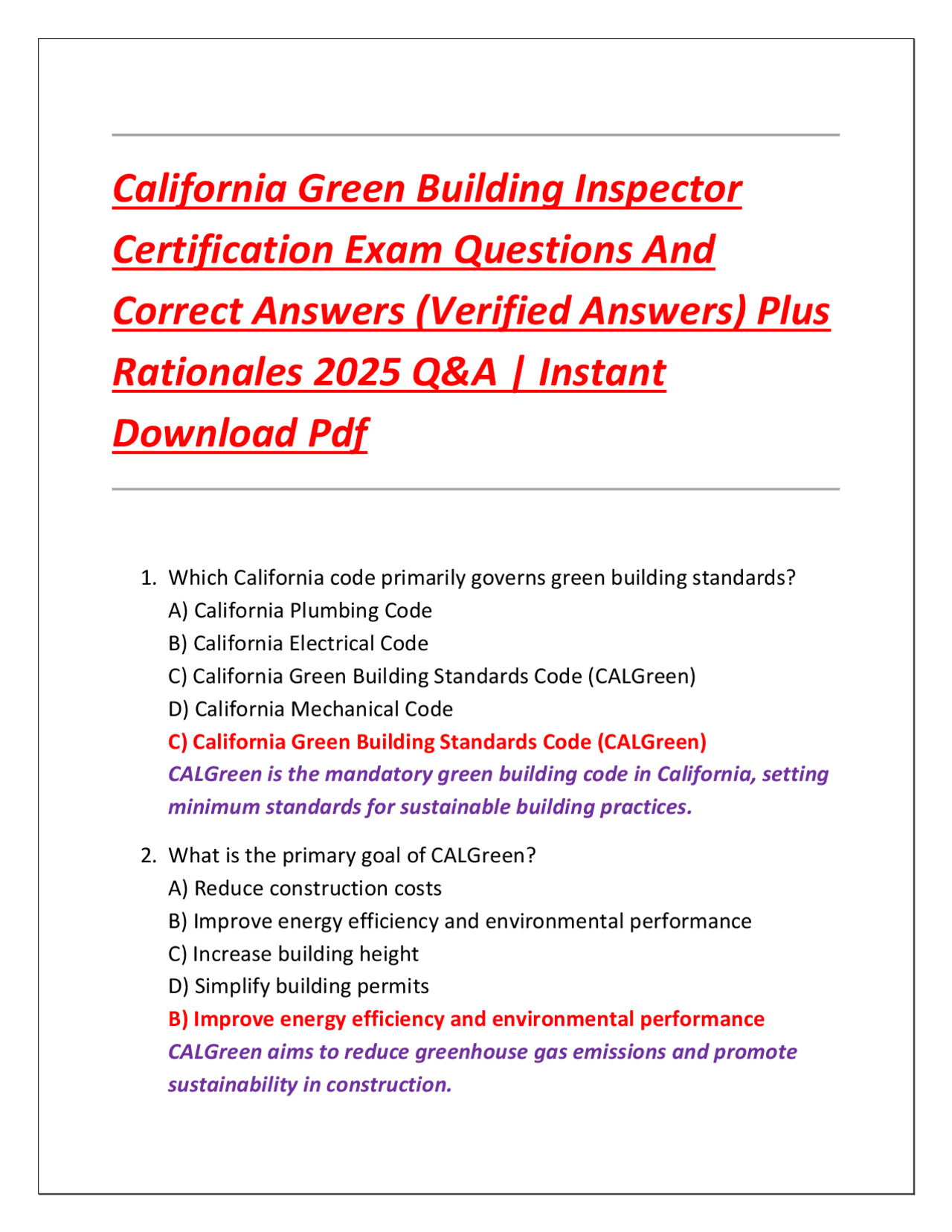 California Green Building Inspector Certification Exam Questions And Correct Answers (Verified Answers) Plus Rationales 2025 Q&A | Instant Download Pdf

1. Which California code primarily governs green building standards?
A) California Plumbing Code
B) California Electrical Code
C) California Green Building Standards Code (CALGreen)
D) California Mechanical Code
C) California Green Building Standards Code (CALGreen)
CALGreen is the mandatory green building code in California, setting minimum standards for sustainable building practices.

2. What is the primary goal of CALGreen?
A) Reduce construction costs
B) Improve energy efficiency and environmental performance
C) Increase building height
D) Simplify building permits
B) Improve energy efficiency and environmental performance
CALGreen aims to reduce greenhouse gas emissions and promote sustainability in construction.